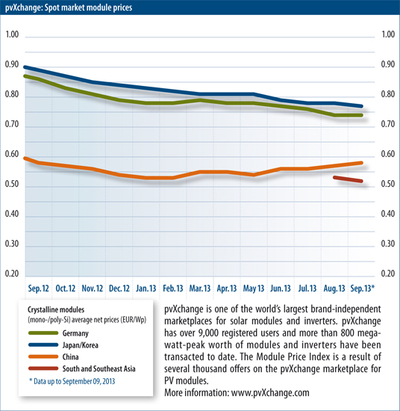 pvXchange: Spot market module prices

1.00
0.90
0.80
0.70
0.60
0.50
0.40
0.30
0.20

1.00
0.90
0.80
0.70
0.60
0.50
0.40
0.30
0.20

Sep. 12 Oct. 12 Nov. 12 Dec. 12 Jan. 13 Feb. 13 Mar. 13 Apr. 13 May 13 Jun. 13 Jul. 13 Aug. 13 Sep. 13*

Crystalline modules
(mono-/poly-Si) average net prices (EUR/Wp)
Germany
Japan/Korea
China
South and Southeast Asia
* Data up to September 09, 2013

pvXchange is one of the world's largest brand-independent marketplaces for solar modules and inverters. pvXchange has over 9,000 registered users and more than 800 megawatt-peak worth of modules and inverters have been transacted to date. The Module Price Index is a result of several thousand offers on the pvXchange marketplace for PV modules.
More information: www.pvXchange.com